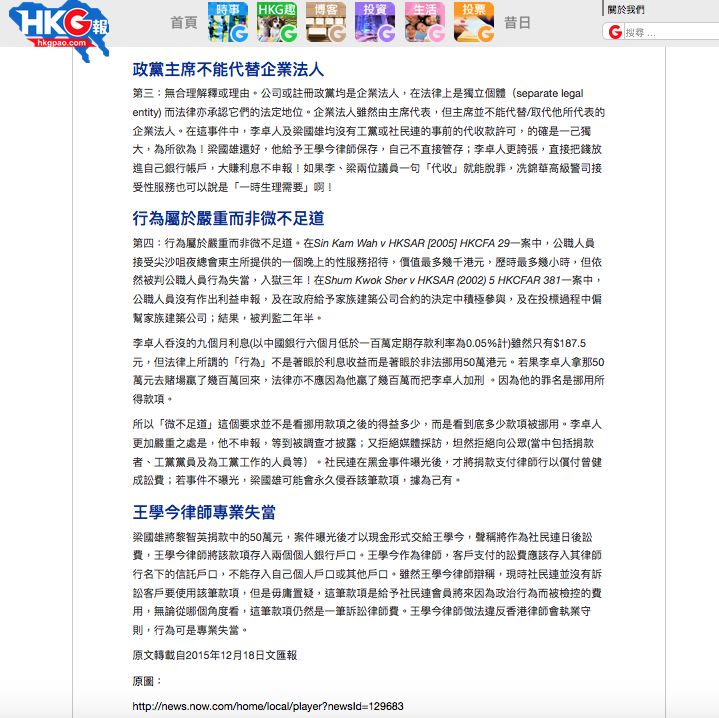 HKG報
hkgpao.com

首頁 時事 HKG趣 博客 投資 生活 投票 昔日

關於我們
搜尋 ...

政黨主席不能代替企業法人

第三：無合理解釋或理由。公司或註冊政黨均是企業法人，在法律上是獨立個體（separate legal entity) 而法律亦承認它們的法定地位。企業法人雖然由主席代表，但主席並不能代替/取代他所代表的企業法人。在這事件中，李卓人及梁國雄均沒有工黨或社民連的事前的代收款許可，的確是一己獨大，為所欲為！梁國雄還好，他給予王學今律師保存，自己不直接管存；李卓人更誇張，直接把錢放進自己銀行帳戶，大賺利息不申報！如果李、梁兩位議員一句「代收」就能脫罪，冼錦華高級警司接受性服務也可以說是「一時生理需要」啊！

行為屬於嚴重而非微不足道

第四：行為屬於嚴重而非微不足道。在Sin Kam Wah v HKSAR [2005] HKCFA 29一案中，公職人員接受尖沙咀夜總會東主所提供的一個晚上的性服務招待，價值最多幾千港元，歷時最多幾小時，但依然被判公職人員行為失當，入獄三年！在Shum Kwok Sher v HKSAR (2002) 5 HKCFAR 381一案中，公職人員沒有作出利益申報，及在政府給予家族建築公司合約的決定中積極參與，及在投標過程中偏幫家族建築公司；結果，被判監二年半。

李卓人吞沒的九個月利息(以中國銀行六個月低於一百萬定期存款利率為0.05%計)雖然只有$187.5元，但法律上所謂的「行為」不是著眼於利息收益而是著眼於非法挪用50萬港元。若果李卓人拿那50萬元去賭場贏了幾百萬回來，法律亦不應因為他贏了幾百萬而把李卓人加刑 。因為他的罪名是挪用所得款項。

所以「微不足道」這個要求並不是看挪用款項之後的得益多少，而是看到底多少款項被挪用。李卓人更加嚴重之處是，他不申報，等到被調查才披露；又拒絕媒體採訪，坦然拒絕向公眾(當中包括捐款者、工黨黨員及為工黨工作的人員等） 。社民連在黑金事件曝光後，才將捐款支付律師行以償付曾健成訟費；若事件不曝光，梁國雄可能會永久侵吞該筆款項，據為己有。

王學今律師專業失當

梁國雄將黎智英捐款中的50萬元，案件曝光後才以現金形式交給王學今，聲稱將作為社民連日後訟費，王學今律師將該款項存入兩個個人銀行戶口。王學今作為律師，客戶支付的訟費應該存入其律師行名下的信託戶口，不能存入自己個人戶口或其他戶口。雖然王學今律師辯稱，現時社民連並沒有訴訟客戶要使用該筆款項，但是毋庸置疑，這筆款項是給予社民連會員將來因為政治行為而被檢控的費用，無論從哪個角度看，這筆款項仍然是一筆訴訟律師費。王學今律師做法違反香港律師會執業守則，行為可是專業失當。

原文轉載自2015年12月18日文匯報

原圖：

http://news.now.com/home/local/player?newsId=129683